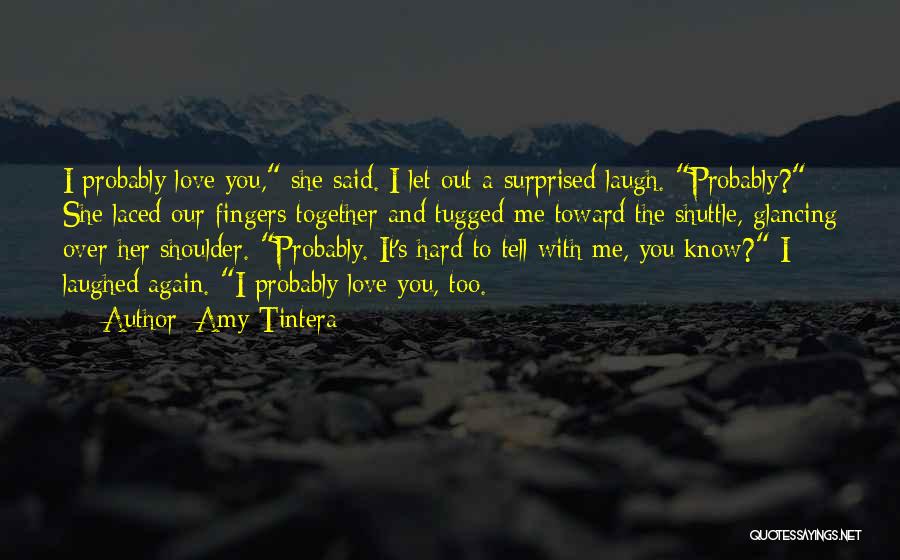 I probably love you," she said. I let out a surprised laugh. "Probably?" She laced our fingers together and tugged me toward the shuttle, glancing over her shoulder. "Probably. It's hard to tell with me, you know?" I laughed again. "I probably love you, too.

— Author: Amy Tintera

QUOTESSAYINGS.NET